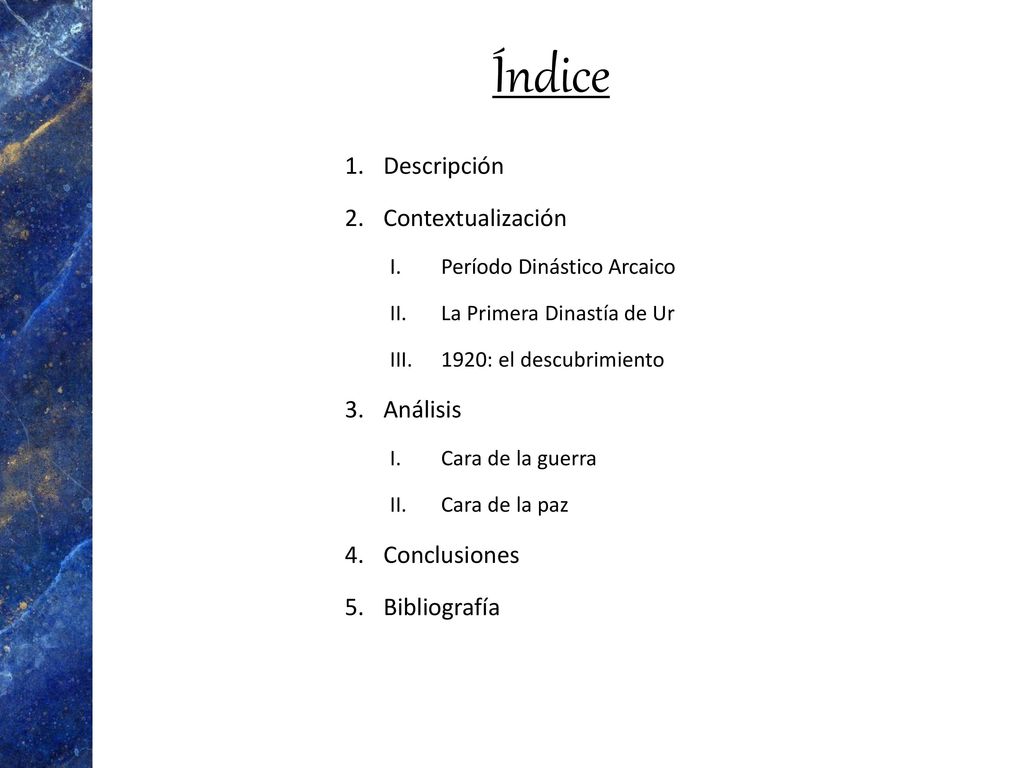 Índice

1. Descripción
2. Contextualización
I. Período Dinástico Arcaico
II. La Primera Dinastía de Ur
III. 1920: el descubrimiento
3. Análisis
I. Cara de la guerra
II. Cara de la paz
4. Conclusiones
5. Bibliografía